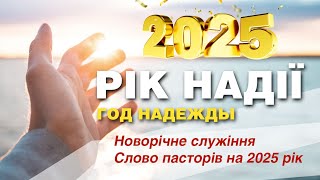 2025

РІК НАДІЇ

ГОД НАДЕЖДЫ

Новорічне служіння
Слово пасторів на 2025 рік